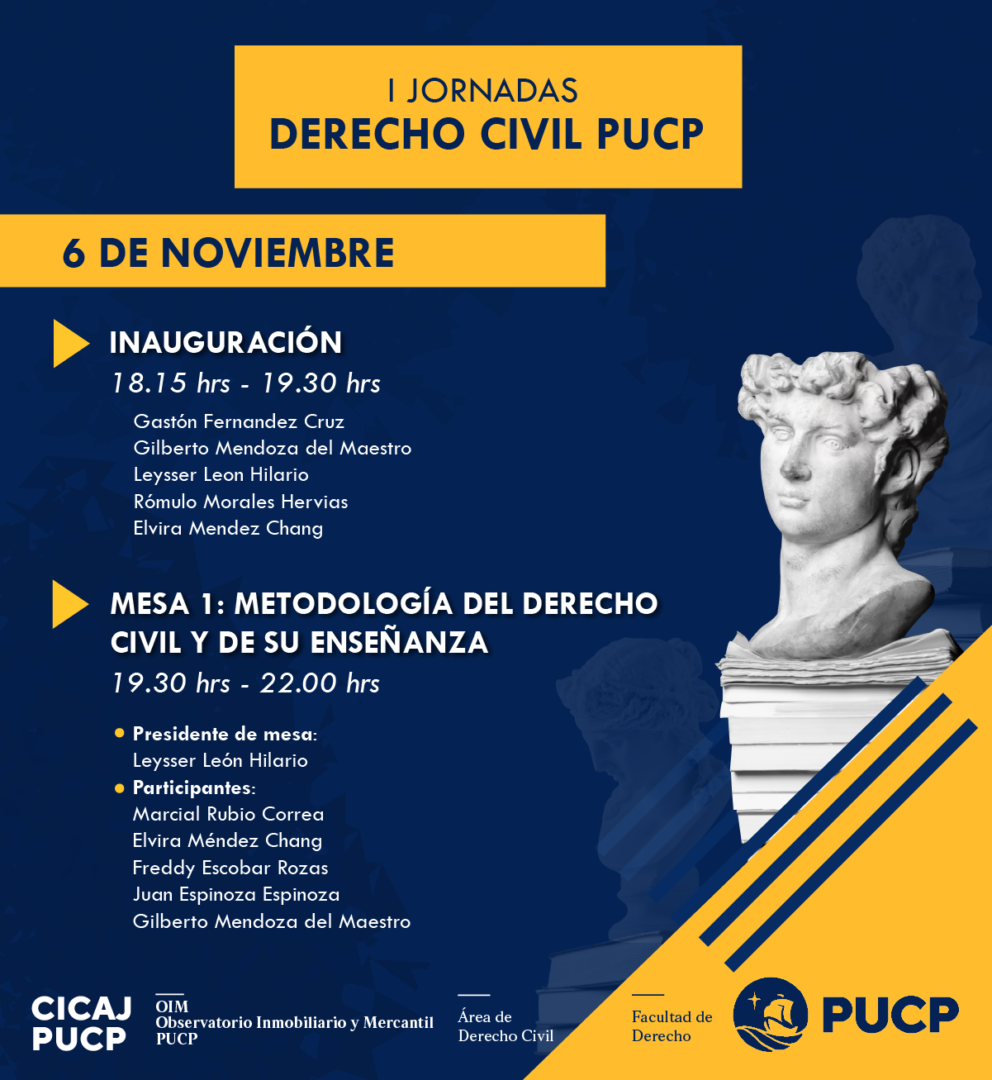 I JORNADAS
DERECHO CIVIL PUCP

6 DE NOVIEMBRE

INAUGURACIÓN
18.15 hrs - 19.30 hrs

Gastón Fernandez Cruz
Gilberto Mendoza del Maestro
Leysser Leon Hilario
Rómulo Morales Hervias
Elvira Mendez Chang

MESA 1: METODOLOGÍA DEL DERECHO CIVIL Y DE SU ENSEÑANZA
19.30 hrs - 22.00 hrs

Presidente de mesa:
Leysser León Hilario
Participantes:
Marcial Rubio Correa
Elvira Méndez Chang
Freddy Escobar Rozas
Juan Espinoza Espinoza
Gilberto Mendoza del Maestro

CICAJ PUCP
OIM Observatorio Inmobiliario y Mercantil PUCP
Área de Derecho Civil
Facultad de Derecho
PUCP